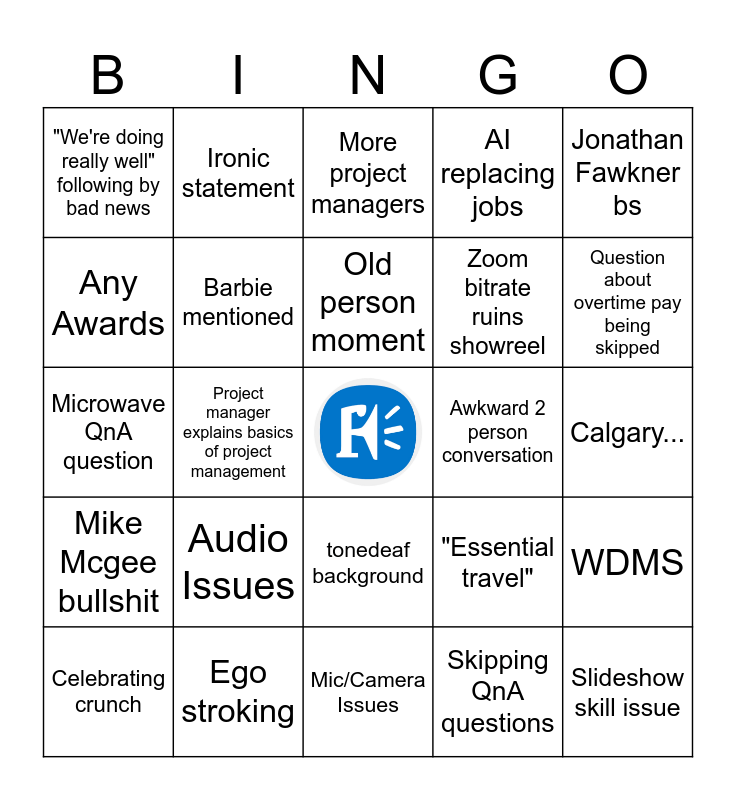 | B | I | N | G | O |
|---|---|---|---|---|
| "We're doing really well" following by bad news | Ironic statement | More project managers | AI replacing jobs | Jonathan Fawkner bs |
| Any Awards | Barbie mentioned | Old person moment | Zoom bitrate ruins showreel | Question about overtime pay being skipped |
| Microwave QnA question | Project manager explains basics of project management |  | Awkward 2 person conversation | Calgary... |
| Mike Mcgee bullshit | Audio Issues | tonedeaf background | "Essential travel" | WDMS |
| Celebrating crunch | Ego stroking | Mic/Camera Issues | Skipping QnA questions | Slideshow skill issue |